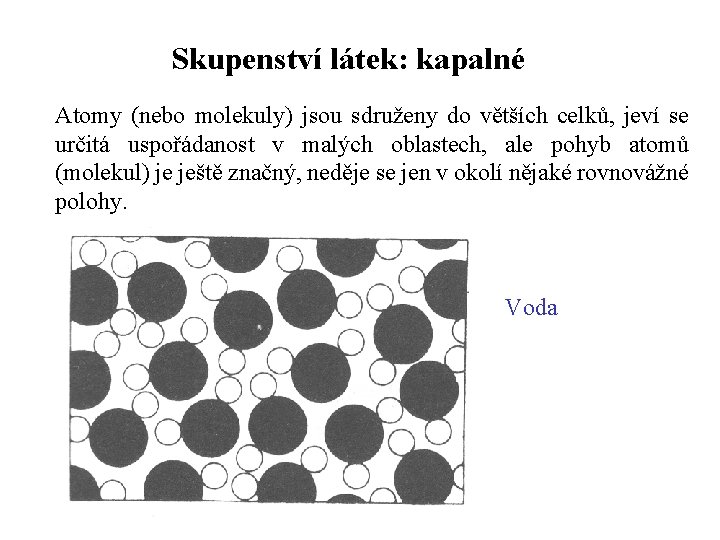 Skupenství látek: kapalné

Atomy (nebo molekuly) jsou sdruženy do větších celků, jeví se určitá uspořádanost v malých oblastech, ale pohyb atomů (molekul) je ještě značný, neděje se jen v okolí nějaké rovnovážné polohy.

Voda